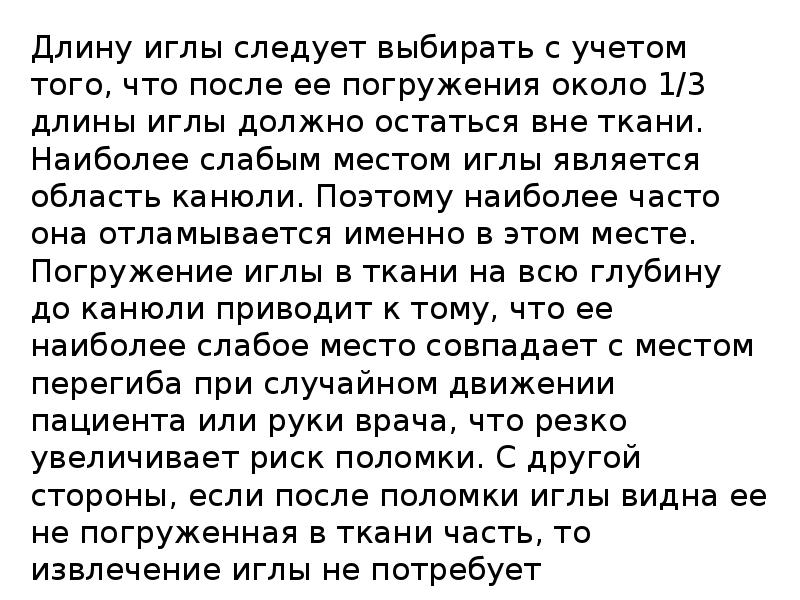 Длину иглы следует выбирать с учетом того, что после ее погружения около 1/3 длины иглы должно остаться вне ткани. Наиболее слабым местом иглы является область канюли. Поэтому наиболее часто она отламывается именно в этом месте. Погружение иглы в ткани на всю глубину до канюли приводит к тому, что ее наиболее слабое место совпадает с местом перегиба при случайном движении пациента или руки врача, что резко увеличивает риск поломки. С другой стороны, если после поломки иглы видна ее не погруженная в ткани часть, то извлечение иглы не потребует